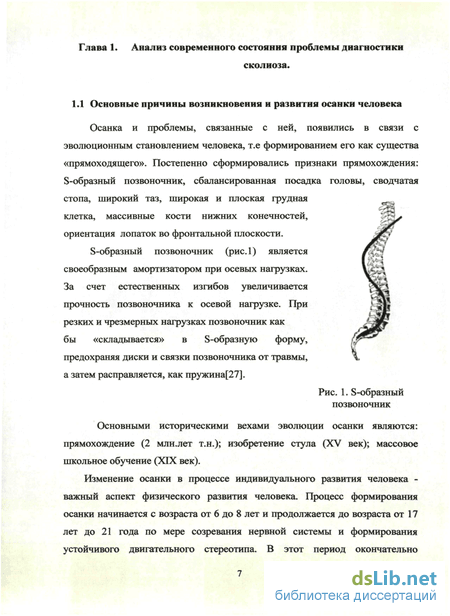 Глава 1. Анализ современного состояния проблемы диагностики сколиоза.

1.1 Основные причины возникновения и развития осанки человека

Осанка и проблемы, связанные с ней, появились в связи с эволюционным становлением человека, т.е формированием его как существа «прямоходящего». Постепенно сформировались признаки прямохождения: S-образный позвоночник, сбалансированная посадка головы, сводчатая стопа, широкий таз, широкая и плоская грудная клетка, массивные кости нижних конечностей, ориентация лопаток во фронтальной плоскости.

S-образный позвоночник (рис.1) является своеобразным амортизатором при осевых нагрузках. За счет естественных изгибов увеличивается прочность позвоночника к осевой нагрузке. При резких и чрезмерных нагрузках позвоночник как бы «складывается» в S-образную форму, предохраняя диски и связки позвоночника от травмы, а затем расправляется, как пружина[27].

Рис. 1. S-образный позвоночник

Основными историческими вехами эволюции осанки являются: прямохождение (2 млн.лет т.н.); изобретение стула (XV век); массовое школьное обучение (XIX век).

Изменение осанки в процессе индивидуального развития человека - важный аспект физического развития человека. Процесс формирования осанки начинается с возраста от 6 до 8 лет и продолжается до возраста от 17 лет до 21 года по мере созревания нервной системы и формирования устойчивого двигательного стереотипа. В этот период окончательно

7

dsLib.net
библиотека диссертаций